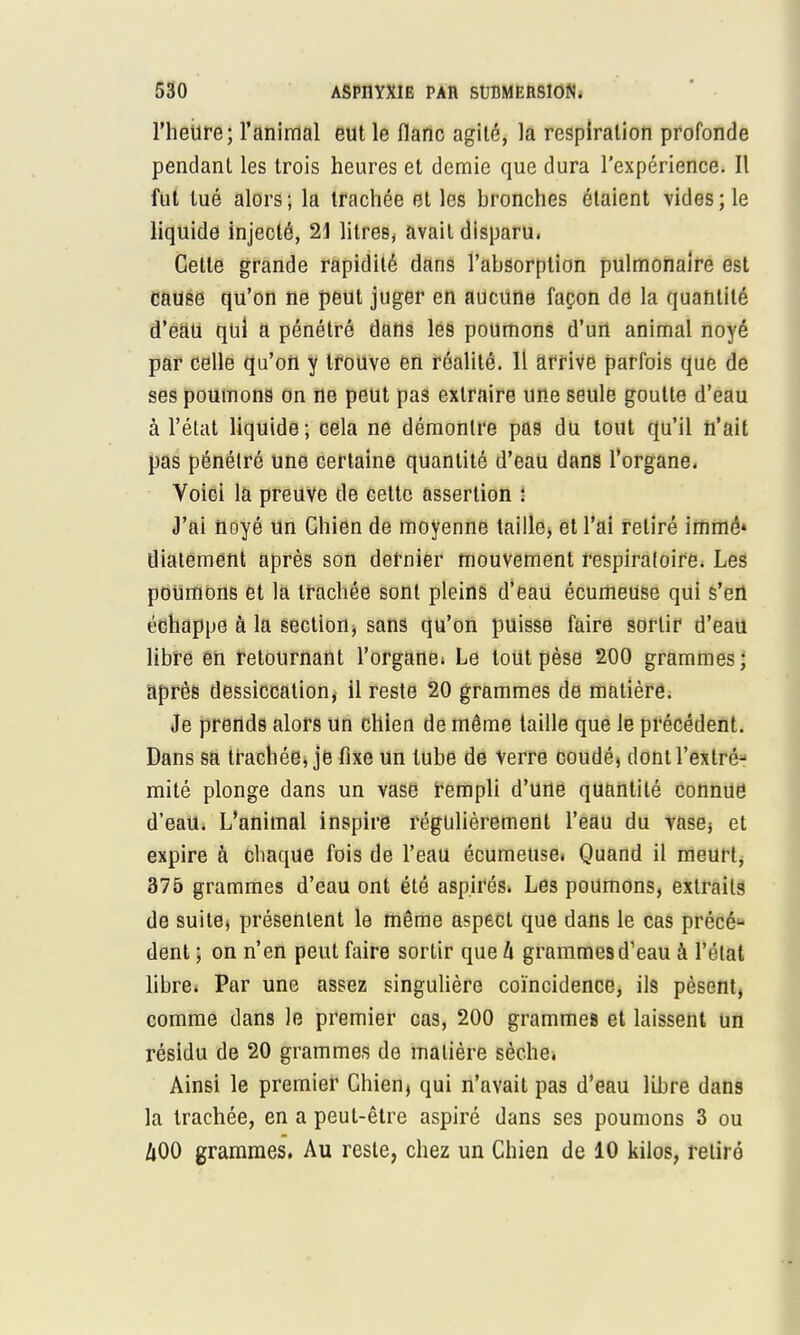 530 ASPHYXIE PAR SUBMERSION.

l'heure; l'animal eut le flanc agité, la respiration profonde pendant les trois heures et demie que dura l'expérience. Il fut tué alors; la trachée et les bronches étaient vides; le liquide injecté, 21 litres, avait disparu.

Cette grande rapidité dans l'absorption pulmonaire est cause qu'on ne peut juger en aucune façon de la quantité d'eau qui a pénétré dans les poumons d'un animal noyé par celle qu'on y trouve en réalité. Il arrive parfois que de ses poumons on ne peut pas extraire une seule goutte d'eau à l'état liquide; cela ne démontre pas du tout qu'il n'ait pas pénétré une certaine quantité d'eau dans l'organe.

Voici la preuve de cette assertion :

J'ai noyé un Chien de moyenne taille, et l'ai retiré immédiatement après son dernier mouvement respiratoire. Les poumons et la trachée sont pleins d'eau écumeuse qui s'en échappe à la section, sans qu'on puisse faire sortir d'eau libre en retournant l'organe. Le tout pèse 200 grammes; après dessiccation, il reste 20 grammes de matière.

Je prends alors un chien de même taille que le précédent. Dans sa trachée, je fixe un tube de verre coudé, dont l'extrémité plonge dans un vase rempli d'une quantité connue d'eau. L'animal inspire régulièrement l'eau du vase, et expire à chaque fois de l'eau écumeuse. Quand il meurt, 375 grammes d'eau ont été aspirés. Les poumons, extraits de suite, présentent le même aspect que dans le cas précédent; on n'en peut faire sortir que 4 grammes d'eau à l'état libre. Par une assez singulière coïncidence, ils pèsent, comme dans le premier cas, 200 grammes et laissent un résidu de 20 grammes de matière sèche.

Ainsi le premier Chien, qui n'avait pas d'eau libre dans la trachée, en a peut-être aspiré dans ses poumons 3 ou 400 grammes. Au reste, chez un Chien de 10 kilos, retiré